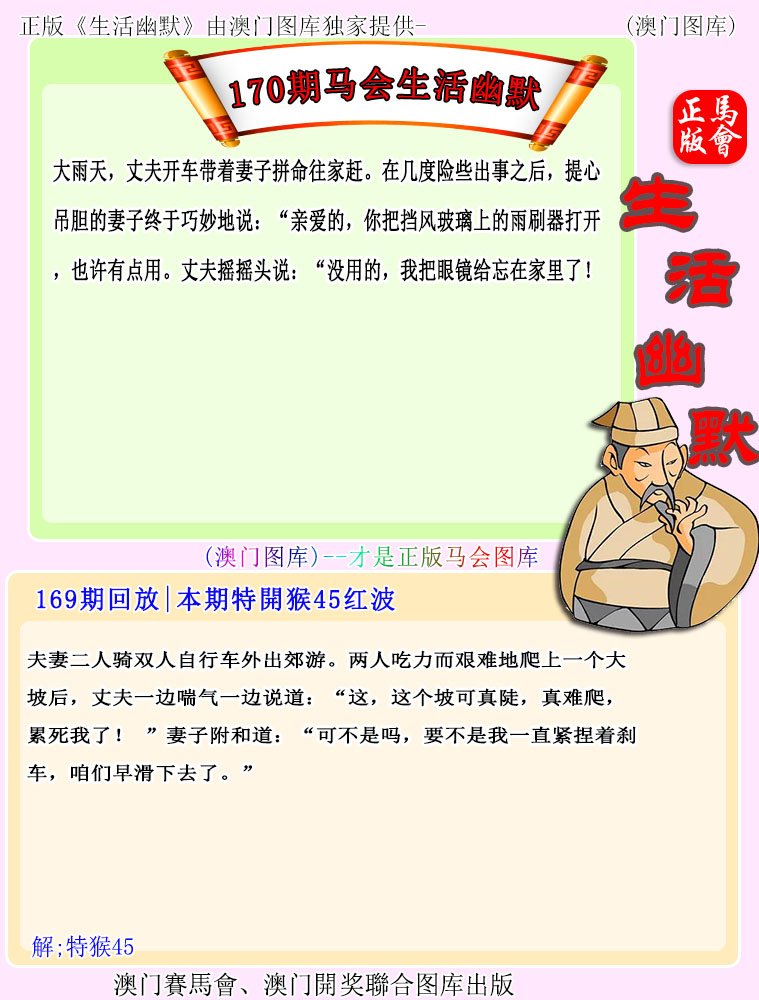 正版《生活幽默》由澳门图库独家提供-　　(澳门图库)

170期马会生活幽默

正版
馬會

生活幽默

大雨天，丈夫开车带着妻子拼命往家赶。在几度险些出事之后，提心吊胆的妻子终于巧妙地说：“亲爱的，你把挡风玻璃上的雨刷器打开，也许有点用。丈夫摇摇头说：“没用的，我把眼镜给忘在家里了！

(澳门图库)--才是正版马会图库

169期回放|本期特開猴45红波

夫妻二人骑双人自行车外出郊游。两人吃力而艰难地爬上一个大坡后，丈夫一边喘气一边说道：“这，这个坡可真陡，真难爬，累死我了！　”妻子附和道：“可不是吗，要不是我一直紧捏着刹车，咱们早滑下去了。”

解;特猴45

澳门賽馬會、澳门開奖聯合图库出版